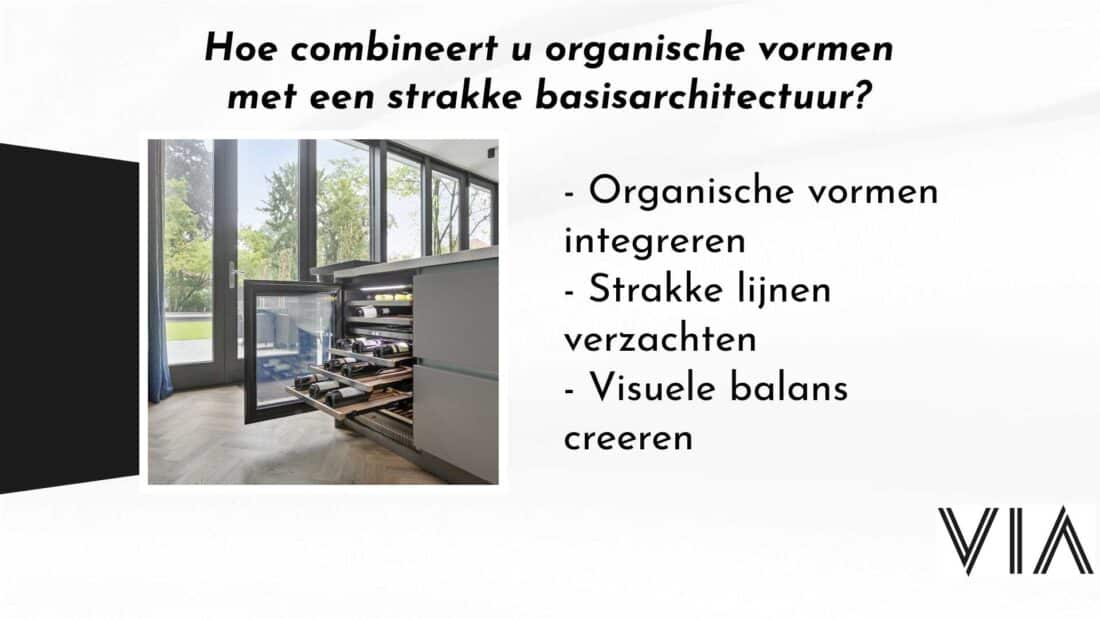 Hoe combineert u organische vormen met een strakke basisarchitectuur?

- Organische vormen integreren
- Strakke lijnen verzachten
- Visuele balans creeren

VIA